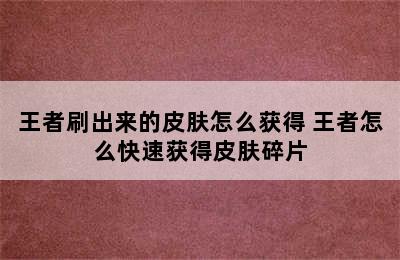 王者刷出来的皮肤怎么获得 王者怎么快速获得皮肤碎片